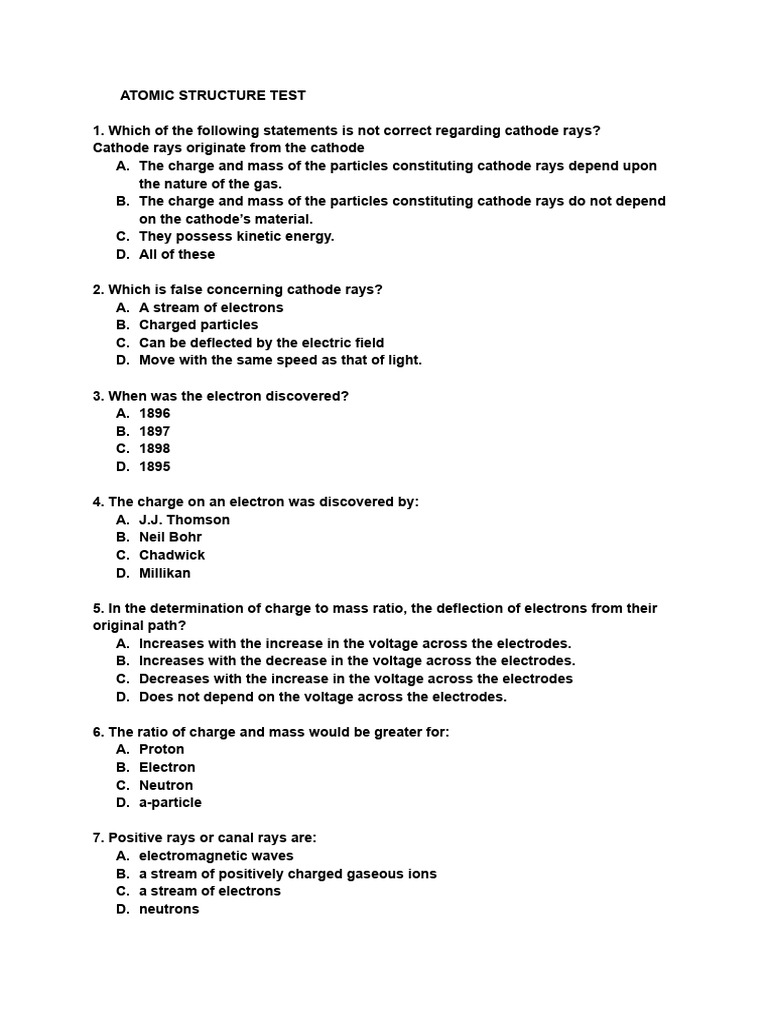 ATOMIC STRUCTURE TEST

1. Which of the following statements is not correct regarding cathode rays? Cathode rays originate from the cathode
A. The charge and mass of the particles constituting cathode rays depend upon the nature of the gas.
B. The charge and mass of the particles constituting cathode rays do not depend on the cathode's material.
C. They possess kinetic energy.
D. All of these

2. Which is false concerning cathode rays?
A. A stream of electrons
B. Charged particles
C. Can be deflected by the electric field
D. Move with the same speed as that of light.

3. When was the electron discovered?
A. 1896
B. 1897
C. 1898
D. 1895

4. The charge on an electron was discovered by:
A. J.J. Thomson
B. Neil Bohr
C. Chadwick
D. Millikan

5. In the determination of charge to mass ratio, the deflection of electrons from their original path?
A. Increases with the increase in the voltage across the electrodes.
B. Increases with the decrease in the voltage across the electrodes.
C. Decreases with the increase in the voltage across the electrodes
D. Does not depend on the voltage across the electrodes.

6. The ratio of charge and mass would be greater for:
A. Proton
B. Electron
C. Neutron
D. a-particle

7. Positive rays or canal rays are:
A. electromagnetic waves
B. a stream of positively charged gaseous ions
C. a stream of electrons
D. neutrons